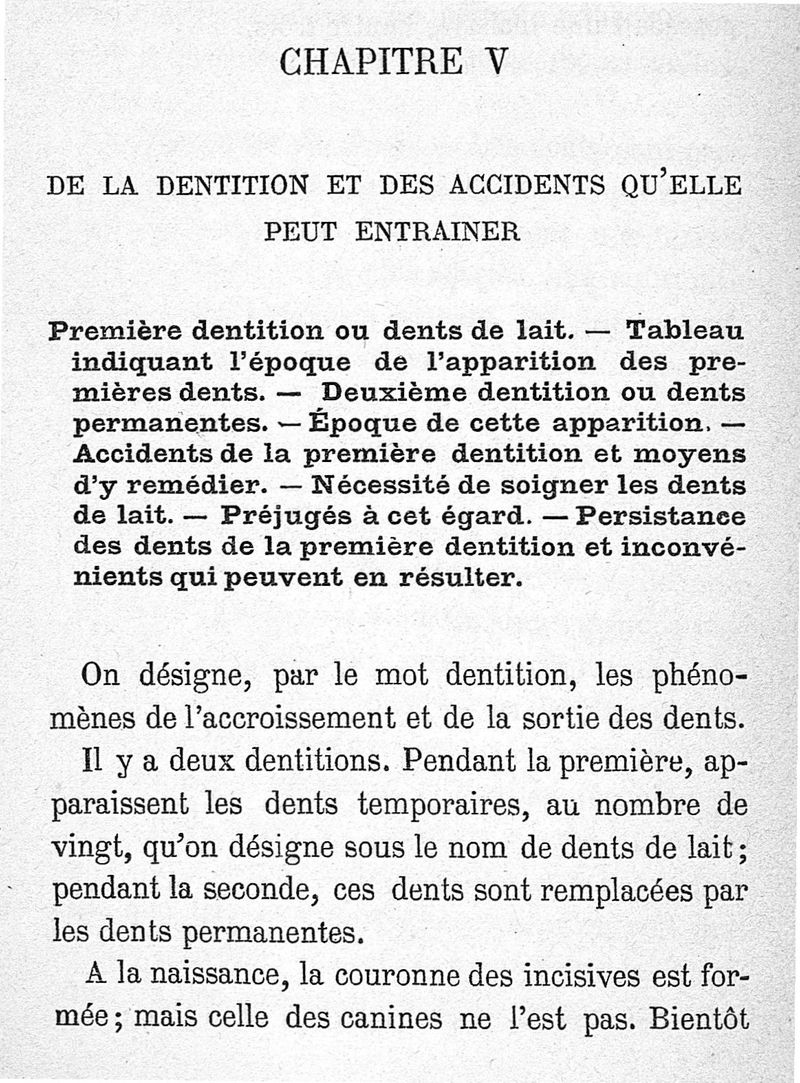 CHAPITRE V

DE LA DENTITION ET DES ACCIDENTS QU'ELLE PEUT ENTRAINER

Première dentition ou dents de lait. — Tableau indiquant l'époque de l'apparition des premières dents. — Deuxième dentition ou dents permanentes. — Époque de cette apparition. — Accidents de la première dentition et moyens d'y remédier. — Nécessité de soigner les dents de lait. — Préjugés à cet égard. — Persistance des dents de la première dentition et inconvénients qui peuvent en résulter.

On désigne, par le mot dentition, les phénomènes de l'accroissement et de la sortie des dents.

Il y a deux dentitions. Pendant la première, apparaissent les dents temporaires, au nombre de vingt, qu'on désigne sous le nom de dents de lait; pendant la seconde, ces dents sont remplacées par les dents permanentes.

A la naissance, la couronne des incisives est formée; mais celle des canines ne l'est pas. Bientôt